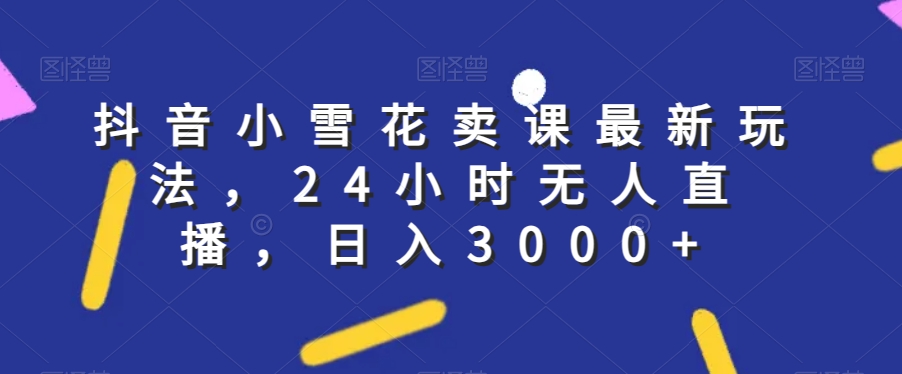 图怪兽 图怪兽 图怪兽

抖音小雪花卖课最新玩法，24小时无人直播，日入3000+